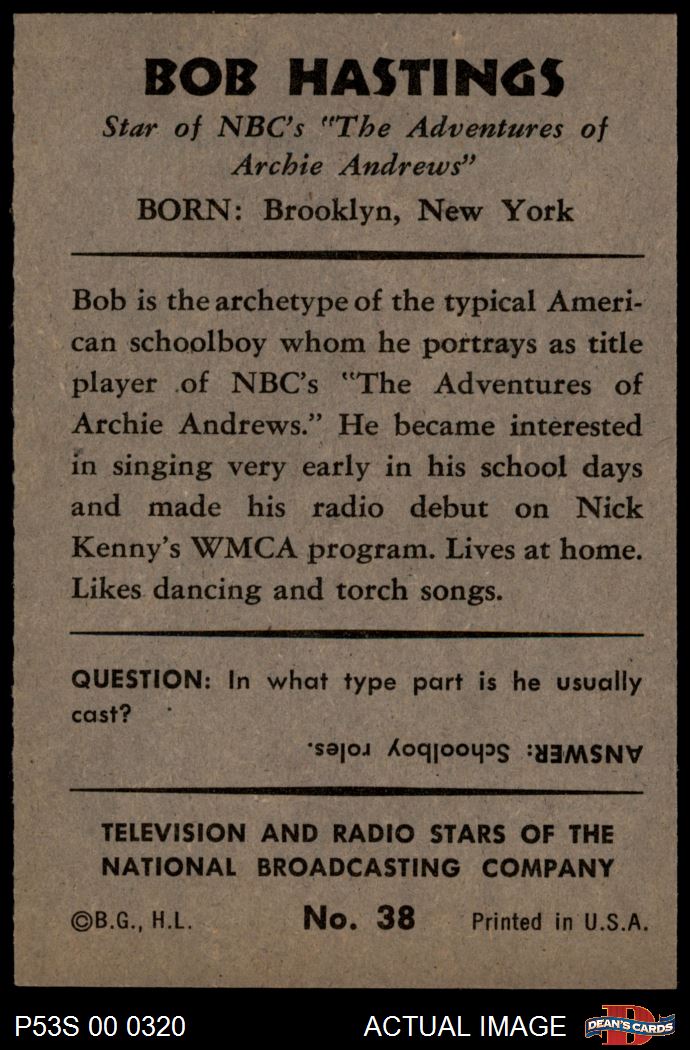 BOB HASTINGS

Star of NBC's "The Adventures of Archie Andrews"

BORN: Brooklyn, New York

Bob is the archetype of the typical American schoolboy whom he portrays as title player of NBC's "The Adventures of Archie Andrews." He became interested in singing very early in his school days and made his radio debut on Nick Kenny's WMCA program. Lives at home. Likes dancing and torch songs.

QUESTION: In what type part is he usually cast?

ANSWER: Schoolboy roles.

TELEVISION AND RADIO STARS OF THE NATIONAL BROADCASTING COMPANY

©B.G., H.L. No. 38 Printed in U.S.A.

P53S 00 0320 ACTUAL IMAGE DEAN'S CARDS